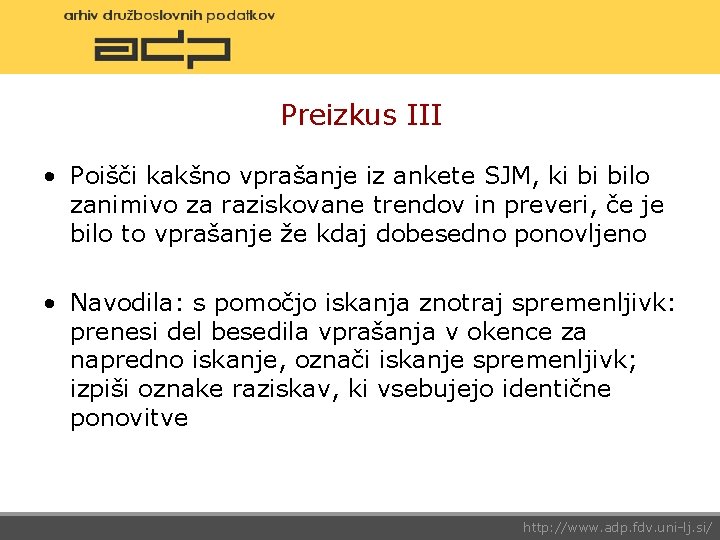 arhiv družboslovnih podatkov

adp

Preizkus III

• Poišči kakšno vprašanje iz ankete SJM, ki bi bilo zanimivo za raziskovane trendov in preveri, če je bilo to vprašanje že kdaj dobesedno ponovljeno

• Navodila: s pomočjo iskanja znotraj spremenljivk: prenesi del besedila vprašanja v okence za napredno iskanje, označi iskanje spremenljivk; izpiši oznake raziskav, ki vsebujejo identične ponovitve

http://www.adp.fdv.uni-lj.si/